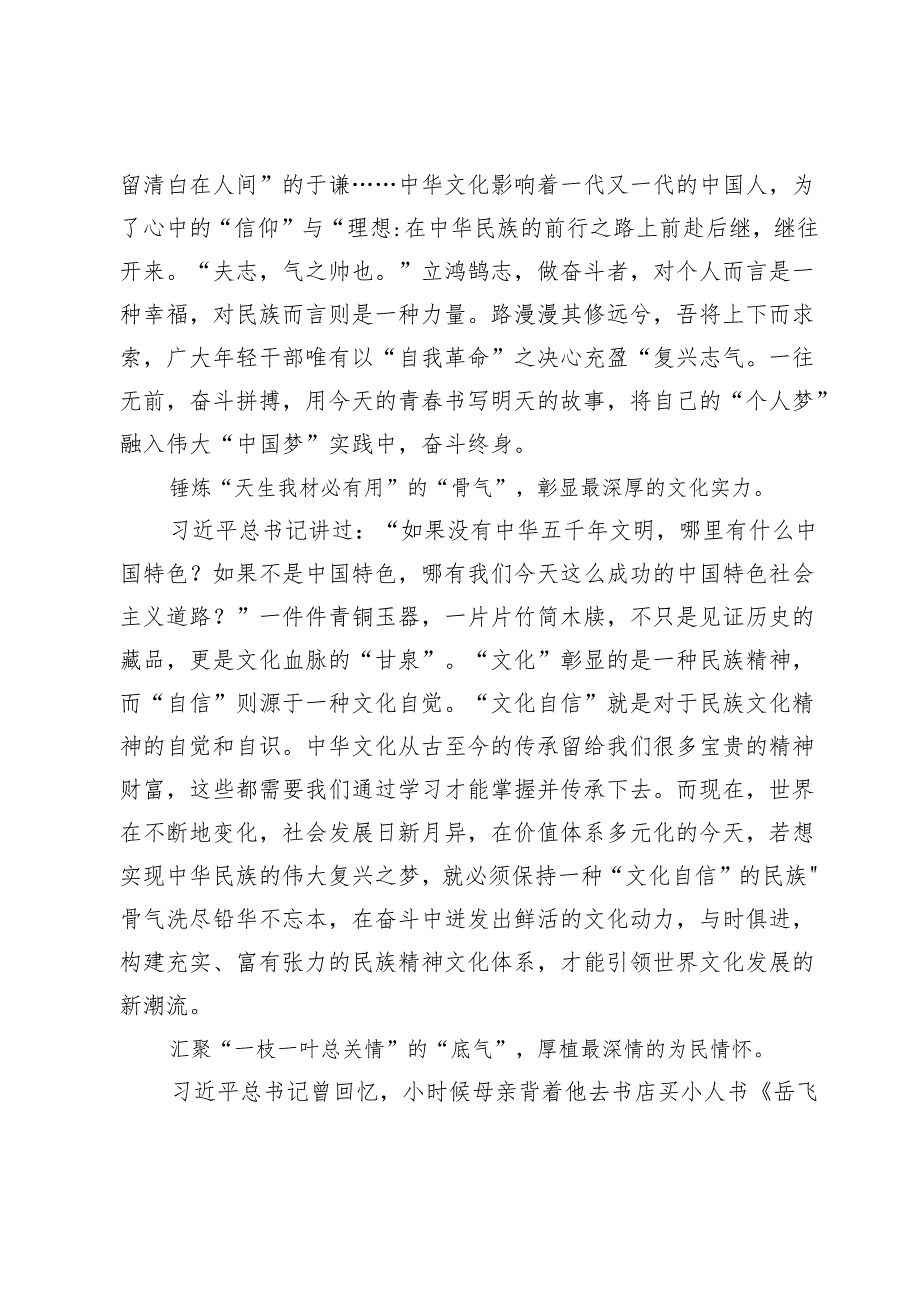 留清白在人间”的于谦……中华文化影响着一代又一代的中国人，为了心中的“信仰”与“理想:在中华民族的前行之路上前赴后继，继往开来。“夫志，气之帅也。”立鸿鹄志，做奋斗者，对个人而言是一种幸福，对民族而言则是一种力量。路漫漫其修远兮，吾将上下而求索，广大年轻干部唯有以“自我革命”之决心充盈“复兴志气。一往无前，奋斗拼搏，用今天的青春书写明天的故事，将自己的“个人梦”融入伟大“中国梦”实践中，奋斗终身。

锤炼“天生我材必有用”的“骨气”，彰显最深厚的文化实力。

习近平总书记讲过：“如果没有中华五千年文明，哪里有什么中国特色？如果不是中国特色，哪有我们今天这么成功的中国特色社会主义道路？”一件件青铜玉器，一片片竹简木牍，不只是见证历史的藏品，更是文化血脉的“甘泉”。“文化”彰显的是一种民族精神，而“自信”则源于一种文化自觉。“文化自信”就是对于民族文化精神的自觉和自识。中华文化从古至今的传承留给我们很多宝贵的精神财富，这些都需要我们通过学习才能掌握并传承下去。而现在，世界在不断地变化，社会发展日新月异，在价值体系多元化的今天，若想实现中华民族的伟大复兴之梦，就必须保持一种“文化自信”的民族"骨气洗尽铅华不忘本，在奋斗中迸发出鲜活的文化动力，与时俱进，构建充实、富有张力的民族精神文化体系，才能引领世界文化发展的新潮流。

汇聚“一枝一叶总关情”的“底气”，厚植最深情的为民情怀。

习近平总书记曾回忆，小时候母亲背着他去书店买小人书《岳飞